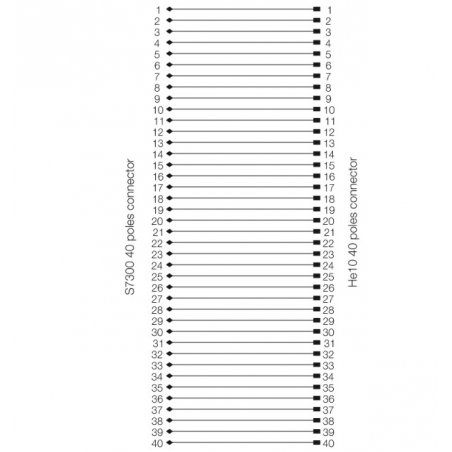 S7300 40 poles connector

1
2
3
4
5
6
7
8
9
10
11
12
13
14
15
16
17
18
19
20
21
22
23
24
25
26
27
28
29
30
31
32
33
34
35
36
37
38
39
40

1
2
3
4
5
6
7
8
9
10
11
12
13
14
15
16
17
18
19
20
21
22
23
24
25
26
27
28
29
30
31
32
33
34
35
36
37
38
39
40

He10 40 poles connector